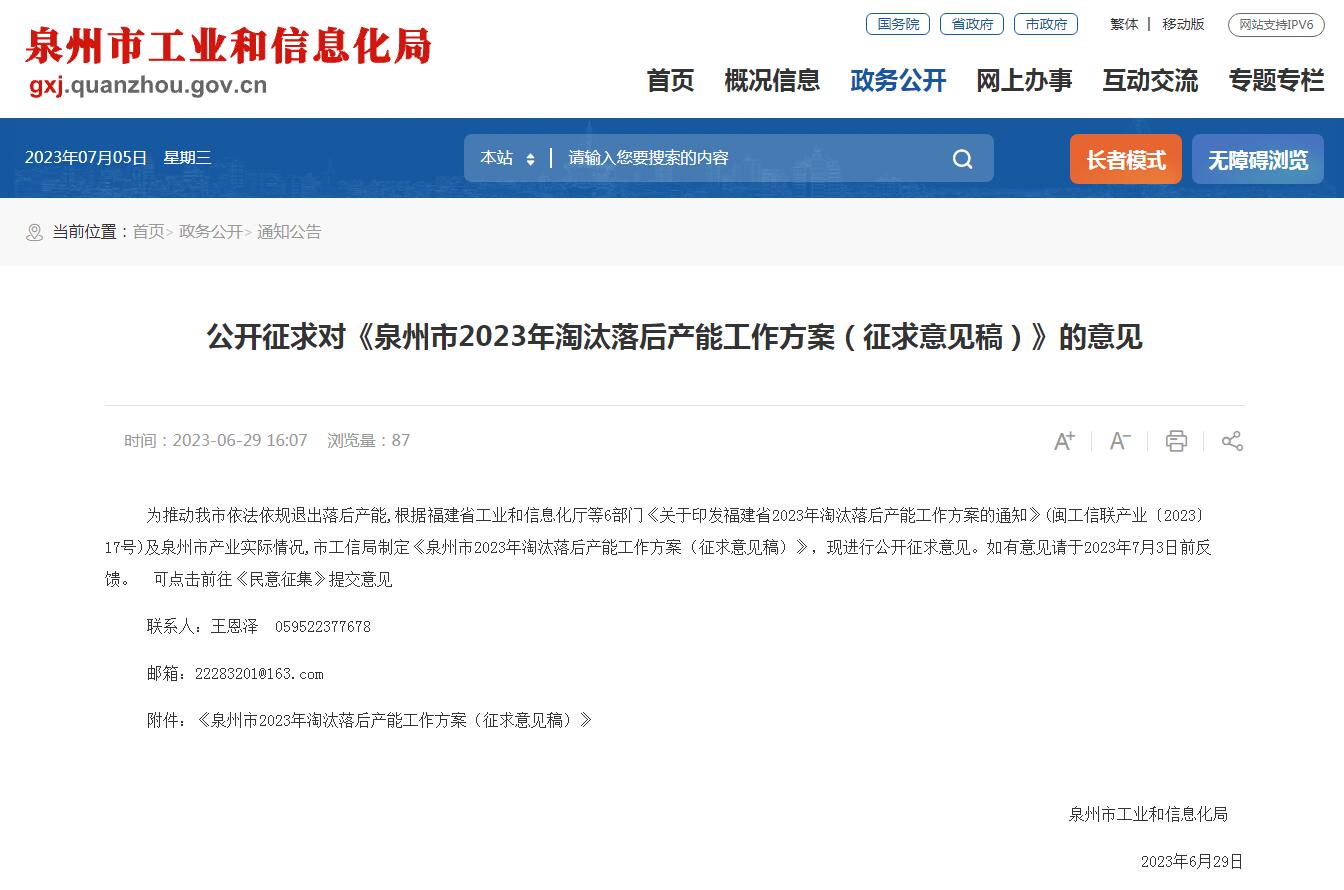 泉州市工业和信息化局
gxj.quanzhou.gov.cn

国务院 省政府 市政府 繁体 | 移动版 网站支持IPV6

首页 概况信息 政务公开 网上办事 互动交流 专题专栏

2023年07月05日 星期三

本站 请输入您要搜索的内容

长者模式 无障碍浏览

当前位置：首页> 政务公开> 通知公告

公开征求对《泉州市2023年淘汰落后产能工作方案（征求意见稿）》的意见

时间：2023-06-29 16:07 浏览量：87

为推动我市依法依规退出落后产能，根据福建省工业和信息化厅等6部门《关于印发福建省2023年淘汰落后产能工作方案的通知》（闽工信联产业〔2023〕17号）及泉州市产业实际情况，市工信局制定《泉州市2023年淘汰落后产能工作方案（征求意见稿）》，现进行公开征求意见。如有意见请于2023年7月3日前反馈。 可点击前往《民意征集》提交意见

联系人：王恩泽 059522377678

邮箱：22283201@163.com

附件：《泉州市2023年淘汰落后产能工作方案（征求意见稿）》

泉州市工业和信息化局

2023年6月29日